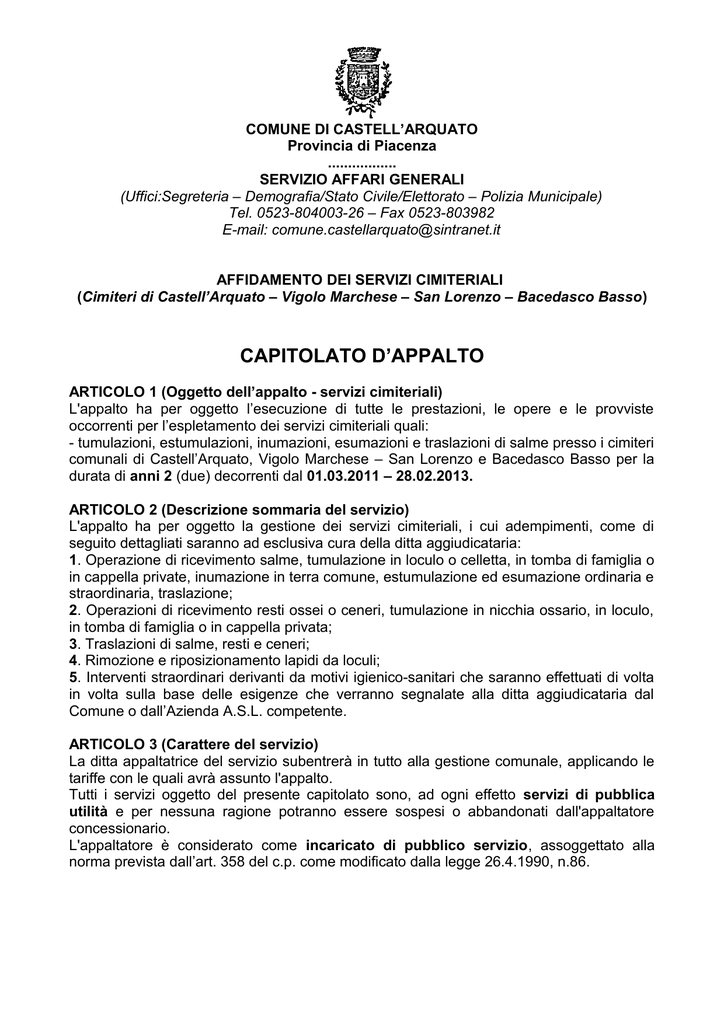 COMUNE DI CASTELL'ARQUATO
Provincia di Piacenza
.................
SERVIZIO AFFARI GENERALI
(Uffici:Segreteria – Demografia/Stato Civile/Elettorato – Polizia Municipale)
Tel. 0523-804003-26 – Fax 0523-803982
E-mail: comune.castellarquato@sintranet.it

AFFIDAMENTO DEI SERVIZI CIMITERIALI
(Cimiteri di Castell'Arquato – Vigolo Marchese – San Lorenzo – Bacedasco Basso)

CAPITOLATO D'APPALTO

ARTICOLO 1 (Oggetto dell'appalto - servizi cimiteriali)
L'appalto ha per oggetto l'esecuzione di tutte le prestazioni, le opere e le provviste occorrenti per l'espletamento dei servizi cimiteriali quali:
- tumulazioni, estumulazioni, inumazioni, esumazioni e traslazioni di salme presso i cimiteri comunali di Castell'Arquato, Vigolo Marchese – San Lorenzo e Bacedasco Basso per la durata di anni 2 (due) decorrenti dal 01.03.2011 – 28.02.2013.

ARTICOLO 2 (Descrizione sommaria del servizio)
L'appalto ha per oggetto la gestione dei servizi cimiteriali, i cui adempimenti, come di seguito dettagliati saranno ad esclusiva cura della ditta aggiudicataria:
1. Operazione di ricevimento salme, tumulazione in loculo o celletta, in tomba di famiglia o in cappella private, inumazione in terra comune, estumulazione ed esumazione ordinaria e straordinaria, traslazione;
2. Operazioni di ricevimento resti ossei o ceneri, tumulazione in nicchia ossario, in loculo, in tomba di famiglia o in cappella privata;
3. Traslazioni di salme, resti e ceneri;
4. Rimozione e riposizionamento lapidi da loculi;
5. Interventi straordinari derivanti da motivi igienico-sanitari che saranno effettuati di volta in volta sulla base delle esigenze che verranno segnalate alla ditta aggiudicataria dal Comune o dall'Azienda A.S.L. competente.

ARTICOLO 3 (Carattere del servizio)
La ditta appaltatrice del servizio subentrerà in tutto alla gestione comunale, applicando le tariffe con le quali avrà assunto l'appalto.
Tutti i servizi oggetto del presente capitolato sono, ad ogni effetto servizi di pubblica utilità e per nessuna ragione potranno essere sospesi o abbandonati dall'appaltatore concessionario.
L'appaltatore è considerato come incaricato di pubblico servizio, assoggettato alla norma prevista dall'art. 358 del c.p. come modificato dalla legge 26.4.1990, n.86.